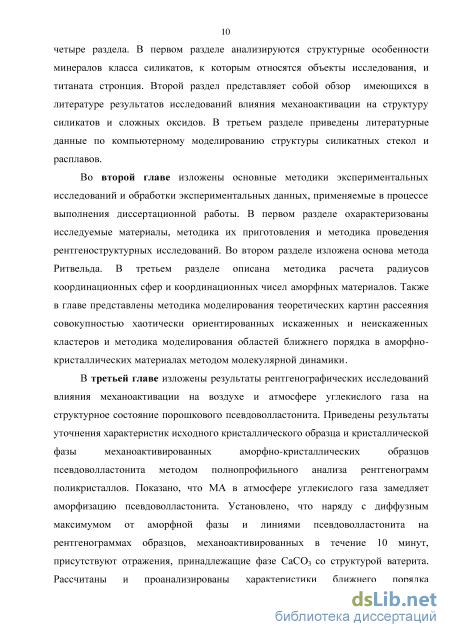 10

четыре раздела. В первом разделе анализируются структурные особенности минералов класса силикатов, к которым относятся объекты исследования, и титаната стронция. Второй раздел представляет собой обзор имеющихся в литературе результатов исследований влияния механоактивации на структуру силикатов и сложных оксидов. В третьем разделе приведены литературные данные по компьютерному моделированию структуры силикатных стекол и расплавов.

Во второй главе изложены основные методики экспериментальных исследований и обработки экспериментальных данных, применяемые в процессе выполнения диссертационной работы. В первом разделе охарактеризованы исследуемые материалы, методика их приготовления и методика проведения рентгеноструктурных исследований. Во втором разделе изложена основа метода Ритвельда. В третьем разделе описана методика расчета радиусов координационных сфер и координационных чисел аморфных материалов. Также в главе представлены методика моделирования теоретических картин рассеяния совокупностью хаотически ориентированных искаженных и неискаженных кластеров и методика моделирования областей ближнего порядка в аморфно-кристаллических материалах методом молекулярной динамики.

В третьей главе изложены результаты рентгенографических исследований влияния механоактивации на воздухе и атмосфере углекислого газа на структурное состояние порошкового псевдоволластонита. Приведены результаты уточнения характеристик исходного кристаллического образца и кристаллической фазы механоактивированных аморфно-кристаллических образцов псевдоволластонита методом полнопрофильного анализа рентгенограмм поликристаллов. Показано, что МА в атмосфере углекислого газа замедляет аморфизацию псевдоволластонита. Установлено, что наряду с диффузным максимумом от аморфной фазы и линиями псевдоволластонита на рентгенограммах образцов, механоактивированных в течение 10 минут, присутствуют отражения, принадлежащие фазе $CaCO_3$ со структурой ватерита. Рассчитаны и проанализированы характеристики ближнего порядка

dsLib.net
библиотека диссертаций